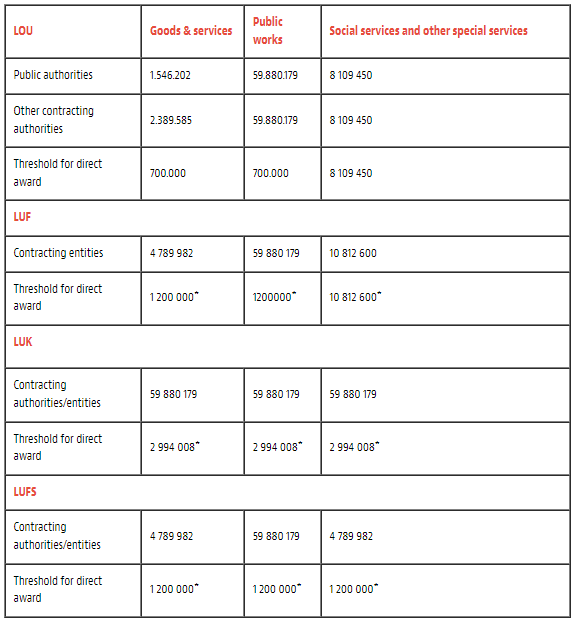 | LOU | Goods & services | Public works | Social services and other special services |
|---|---|---|---|
| Public authorities | 1.546.202 | 59.880.179 | 8 109 450 |
| Other contracting authorities | 2.389.585 | 59.880.179 | 8 109 450 |
| Threshold for direct award | 700.000 | 700.000 | 8 109 450 |
| LUF | | | |
| Contracting entities | 4 789 982 | 59 880 179 | 10 812 600 |
| Threshold for direct award | 1 200 000* | 1200000* | 10 812 600* |
| LUK | | | |
| Contracting authorities/entities | 59 880 179 | 59 880 179 | 59 880 179 |
| Threshold for direct award | 2 994 008* | 2 994 008* | 2 994 008* |
| LUFS | | | |
| Contracting authorities/entities | 4 789 982 | 59 880 179 | 4 789 982 |
| Threshold for direct award | 1 200 000* | 1 200 000* | 1 200 000* |